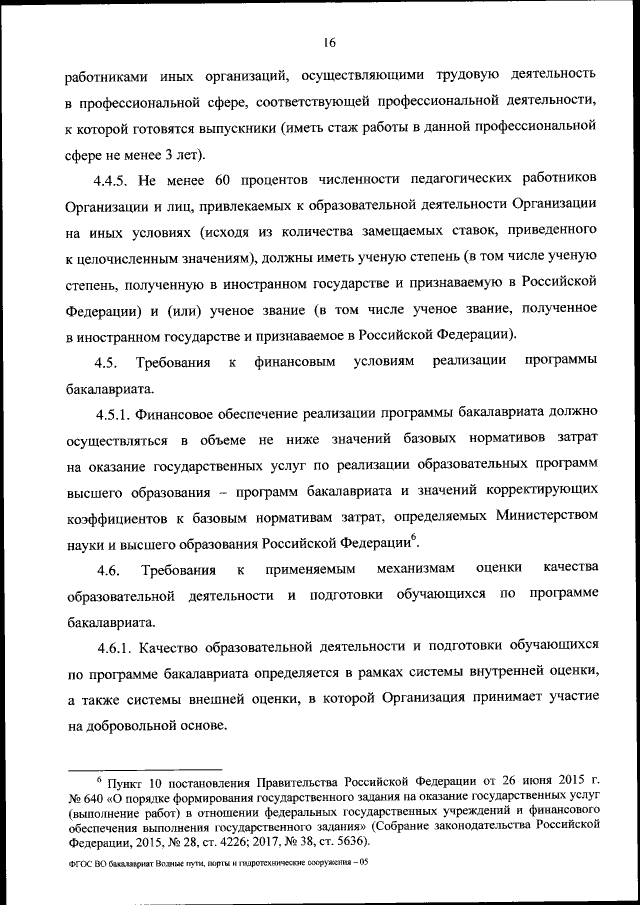 16

работниками иных организаций, осуществляющими трудовую деятельность в профессиональной сфере, соответствующей профессиональной деятельности, к которой готовятся выпускники (иметь стаж работы в данной профессиональной сфере не менее 3 лет).

4.4.5. Не менее 60 процентов численности педагогических работников Организации и лиц, привлекаемых к образовательной деятельности Организации на иных условиях (исходя из количества замещаемых ставок, приведенного к целочисленным значениям), должны иметь ученую степень (в том числе ученую степень, полученную в иностранном государстве и признаваемую в Российской Федерации) и (или) ученое звание (в том числе ученое звание, полученное в иностранном государстве и признаваемое в Российской Федерации).

4.5. Требования к финансовым условиям реализации программы бакалавриата.

4.5.1. Финансовое обеспечение реализации программы бакалавриата должно осуществляться в объеме не ниже значений базовых нормативов затрат на оказание государственных услуг по реализации образовательных программ высшего образования – программ бакалавриата и значений корректирующих коэффициентов к базовым нормативам затрат, определяемых Министерством науки и высшего образования Российской Федерации$^6$.

4.6. Требования к применяемым механизмам оценки качества образовательной деятельности и подготовки обучающихся по программе бакалавриата.

4.6.1. Качество образовательной деятельности и подготовки обучающихся по программе бакалавриата определяется в рамках системы внутренней оценки, а также системы внешней оценки, в которой Организация принимает участие на добровольной основе.

$^6$ Пункт 10 постановления Правительства Российской Федерации от 26 июня 2015 г. № 640 «О порядке формирования государственного задания на оказание государственных услуг (выполнение работ) в отношении федеральных государственных учреждений и финансового обеспечения выполнения государственного задания» (Собрание законодательства Российской Федерации, 2015, № 28, ст. 4226; 2017, № 38, ст. 5636).

ФГОС ВО бакалавриат Водные пути, порты и гидротехнические сооружения – 05